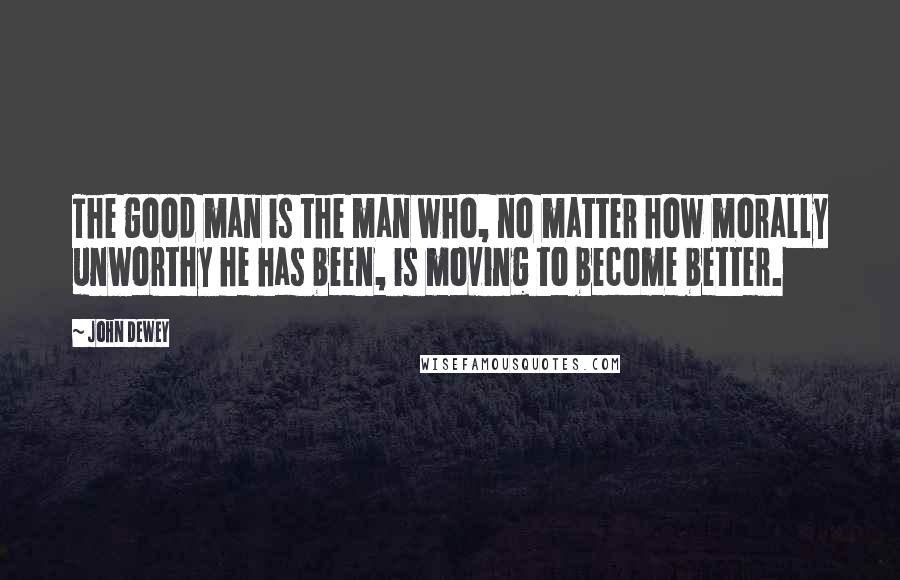 THE GOOD MAN IS THE MAN WHO, NO MATTER HOW MORALLY UNWORTHY HE HAS BEEN, IS MOVING TO BECOME BETTER.

~ JOHN DEWEY

WISEFAMOUSQUOTES.COM